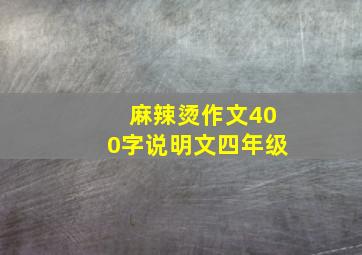 麻辣烫作文400字说明文四年级